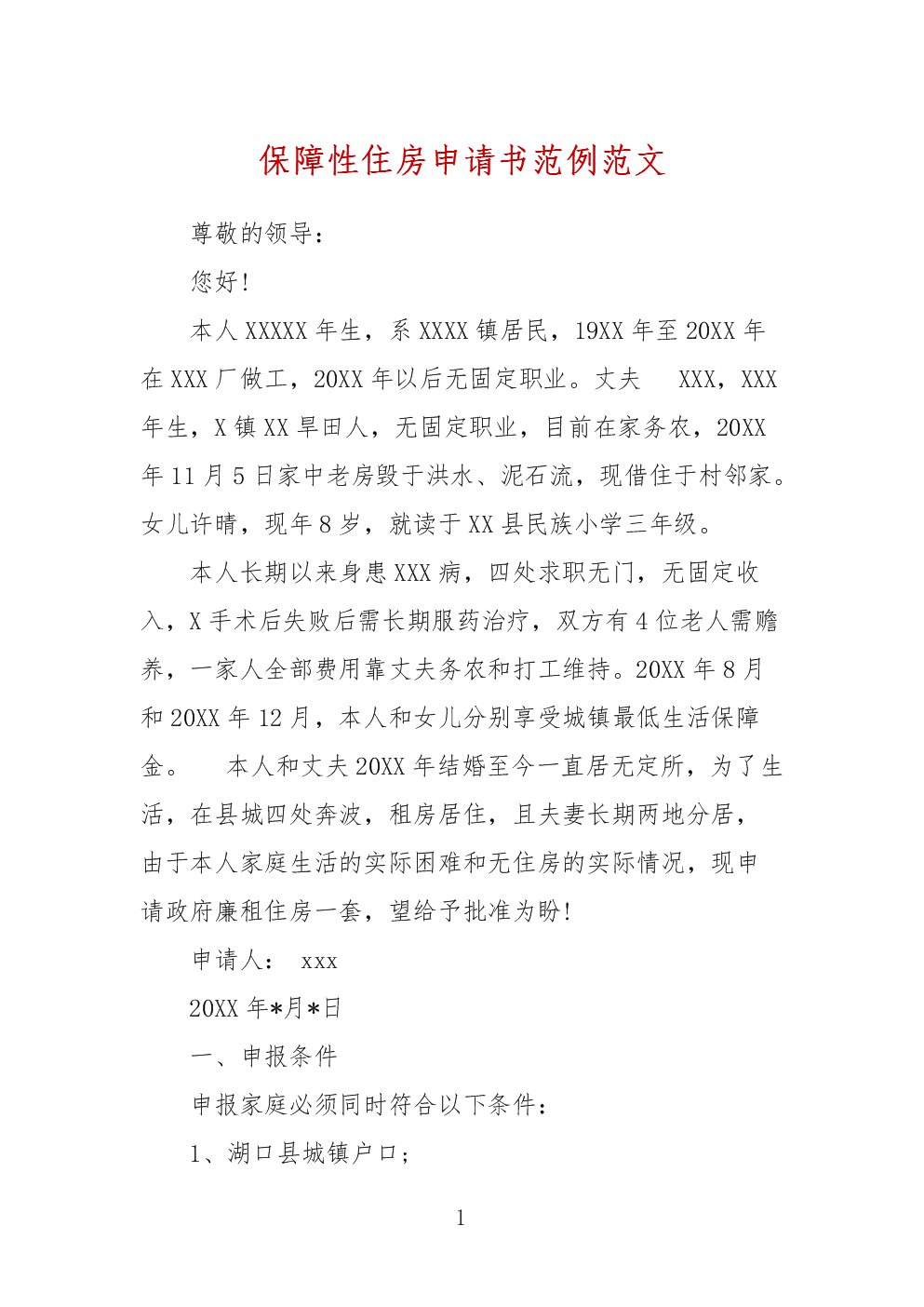 保障性住房申请书范例范文

尊敬的领导：

您好！

本人 XXXXX 年生，系 XXXX 镇居民，19XX 年至 20XX 年在 XXX 厂做工，20XX 年以后无固定职业。丈夫 XXX，XXX 年生，X 镇 XX 旱田人，无固定职业，目前在家务农，20XX 年 11 月 5 日家中老房毁于洪水、泥石流，现借住于村邻家。女儿许晴，现年 8 岁，就读于 XX 县民族小学三年级。

本人长期以来身患 XXX 病，四处求职无门，无固定收入，X 手术后失败后需长期服药治疗，双方有 4 位老人需赡养，一家人全部费用靠丈夫务农和打工维持。20XX 年 8 月和 20XX 年 12 月，本人和女儿分别享受城镇最低生活保障金。 本人和丈夫 20XX 年结婚至今一直居无定所，为了生活，在县城四处奔波，租房居住，且夫妻长期两地分居，由于本人家庭生活的实际困难和无住房的实际情况，现申请政府廉租住房一套，望给予批准为盼！

申请人： xxx

20XX 年*月*日

一、申报条件

申报家庭必须同时符合以下条件：

1、湖口县城镇户口；

1